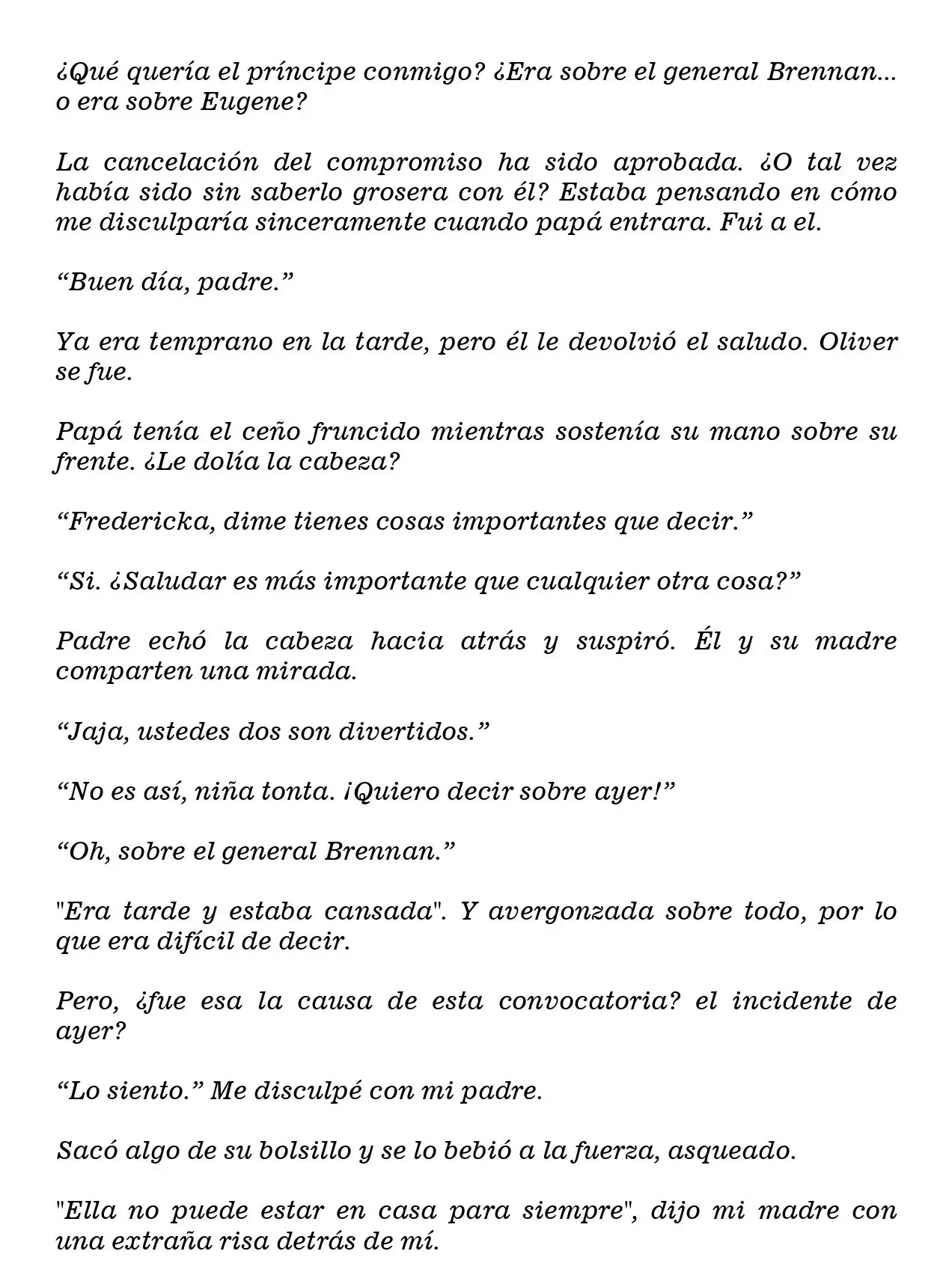 ¿Qué quería el príncipe conmigo? ¿Era sobre el general Brennan... o era sobre Eugene?

La cancelación del compromiso ha sido aprobada. ¿O tal vez había sido sin saberlo grosera con él? Estaba pensando en cómo me disculparía sinceramente cuando papá entrara. Fui a el.

"Buen día, padre."

Ya era temprano en la tarde, pero él le devolvió el saludo. Oliver se fue.

Papá tenía el ceño fruncido mientras sostenía su mano sobre su frente. ¿Le dolía la cabeza?

"Fredericka, dime tienes cosas importantes que decir."

"Si. ¿Saludar es más importante que cualquier otra cosa?"

Padre echó la cabeza hacia atrás y suspiró. Él y su madre comparten una mirada.

"Jaja, ustedes dos son divertidos."

"No es así, niña tonta. ¡Quiero decir sobre ayer!"

"Oh, sobre el general Brennan."

"Era tarde y estaba cansada". Y avergonzada sobre todo, por lo que era difícil de decir.

Pero, ¿fue esa la causa de esta convocatoria? el incidente de ayer?

"Lo siento." Me disculpé con mi padre.

Sacó algo de su bolsillo y se lo bebió a la fuerza, asqueado.

"Ella no puede estar en casa para siempre", dijo mi madre con una extraña risa detrás de mí.